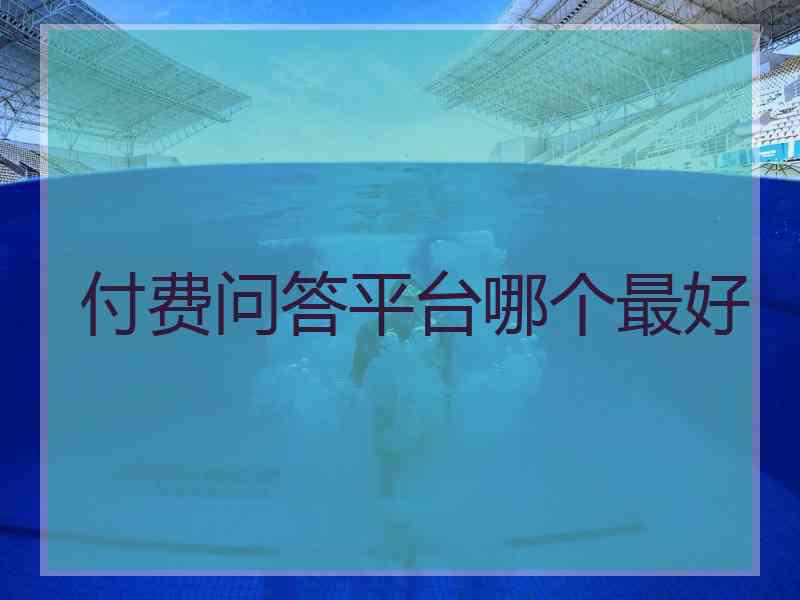 付费问答平台哪个最好